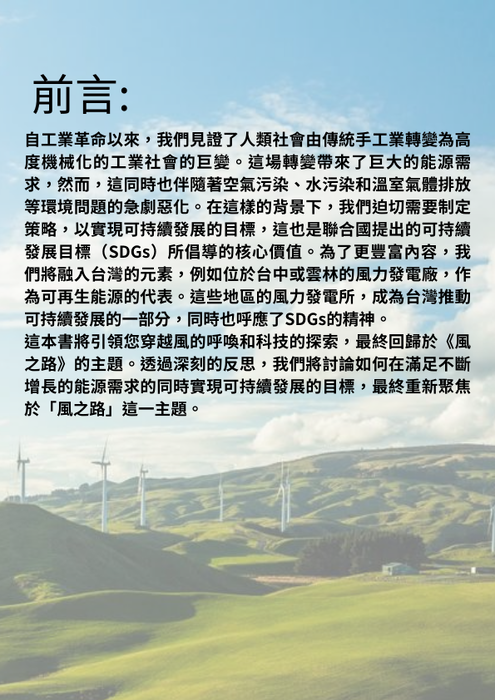 前言:

自工業革命以來，我們見證了人類社會由傳統手工業轉變為高度機械化的工業社會的巨變。這場轉變帶來了巨大的能源需求，然而，這同時也伴隨著空氣污染、水污染和溫室氣體排放等環境問題的急劇惡化。在這樣的背景下，我們迫切需要制定策略，以實現可持續發展的目標，這也是聯合國提出的可持續發展目標（SDGs）所倡導的核心價值。為了更豐富內容，我們將融入台灣的元素，例如位於台中或雲林的風力發電廠，作為可再生能源的代表。這些地區的風力發電所，成為台灣推動可持續發展的一部分，同時也呼應了SDGs的精神。

這本書將引領您穿越風的呼喚和科技的探索，最終回歸於《風之路》的主題。透過深刻的反思，我們將討論如何在滿足不斷增長的能源需求的同時實現可持續發展的目標，最終重新聚焦於「風之路」這一主題。